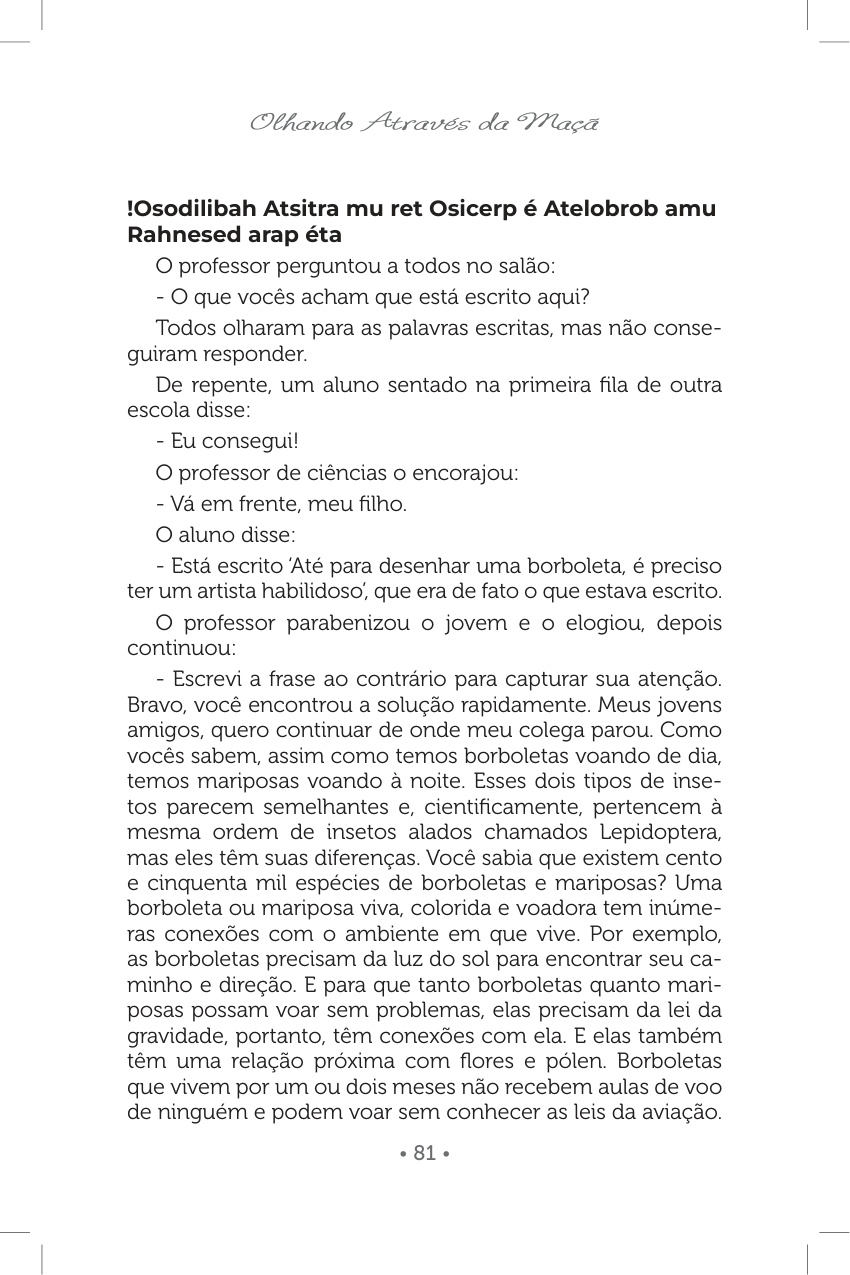 Olhando Através da Maçã

**!Osodilibah Atsitra mu ret Osicerp é Atelobrob amu Rahnesed arap éta**

O professor perguntou a todos no salão:

- O que vocês acham que está escrito aqui?

Todos olharam para as palavras escritas, mas não conseguiram responder.

De repente, um aluno sentado na primeira fila de outra escola disse:

- Eu consegui!

O professor de ciências o encorajou:

- Vá em frente, meu filho.

O aluno disse:

- Está escrito 'Até para desenhar uma borboleta, é preciso ter um artista habilidoso', que era de fato o que estava escrito.

O professor parabenizou o jovem e o elogiou, depois continuou:

- Escrevi a frase ao contrário para capturar sua atenção. Bravo, você encontrou a solução rapidamente. Meus jovens amigos, quero continuar de onde meu colega parou. Como vocês sabem, assim como temos borboletas voando de dia, temos mariposas voando à noite. Esses dois tipos de insetos parecem semelhantes e, cientificamente, pertencem à mesma ordem de insetos alados chamados Lepidoptera, mas eles têm suas diferenças. Você sabia que existem cento e cinquenta mil espécies de borboletas e mariposas? Uma borboleta ou mariposa viva, colorida e voadora tem inúmeras conexões com o ambiente em que vive. Por exemplo, as borboletas precisam da luz do sol para encontrar seu caminho e direção. E para que tanto borboletas quanto mariposas possam voar sem problemas, elas precisam da lei da gravidade, portanto, têm conexões com ela. E elas também têm uma relação próxima com flores e pólen. Borboletas que vivem por um ou dois meses não recebem aulas de voo de ninguém e podem voar sem conhecer as leis da aviação.

• 81 •